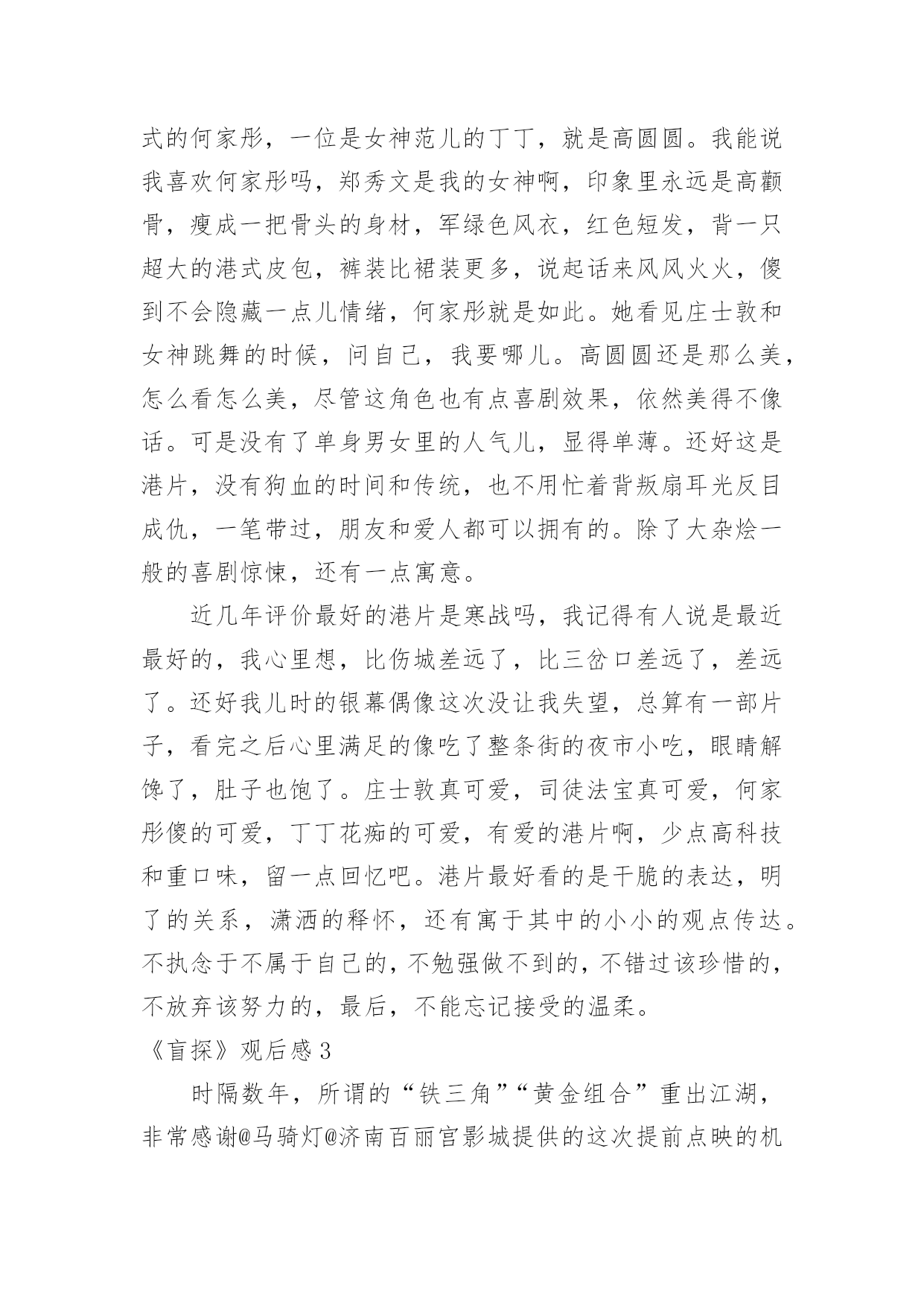 式的何家彤，一位是女神范儿的丁丁，就是高圆圆。我能说我喜欢何家彤吗，郑秀文是我的女神啊，印象里永远是高颧骨，瘦成一把骨头的身材，军绿色风衣，红色短发，背一只超大的港式皮包，裤装比裙装更多，说起话来风风火火，傻到不会隐藏一点儿情绪，何家彤就是如此。她看见庄士敦和女神跳舞的时候，问自己，我要哪儿。高圆圆还是那么美，怎么看怎么美，尽管这角色也有点喜剧效果，依然美得不像话。可是没有了单身男女里的人气儿，显得单薄。还好这是港片，没有狗血的时间和传统，也不用忙着背叛扇耳光反目成仇，一笔带过，朋友和爱人都可以拥有的。除了大杂烩一般的喜剧惊悚，还有一点寓意。

近几年评价最好的港片是寒战吗，我记得有人说是最近最好的，我心里想，比伤城差远了，比三岔口差远了，差远了。还好我儿时的银幕偶像这次没让我失望，总算有一部片子，看完之后心里满足的像吃了整条街的夜市小吃，眼睛解馋了，肚子也饱了。庄士敦真可爱，司徒法宝真可爱，何家彤傻的可爱，丁丁花痴的可爱，有爱的港片啊，少点高科技和重口味，留一点回忆吧。港片最好看的是干脆的表达，明了的关系，潇洒的释怀，还有寓于其中的小小的观点传达。不执念于不属于自己的，不勉强做不到的，不错过该珍惜的，不放弃该努力的，最后，不能忘记接受的温柔。

《盲探》观后感3

时隔数年，所谓的“铁三角”“黄金组合”重出江湖，非常感谢@马骑灯@济南百丽宫影城提供的这次提前点映的机